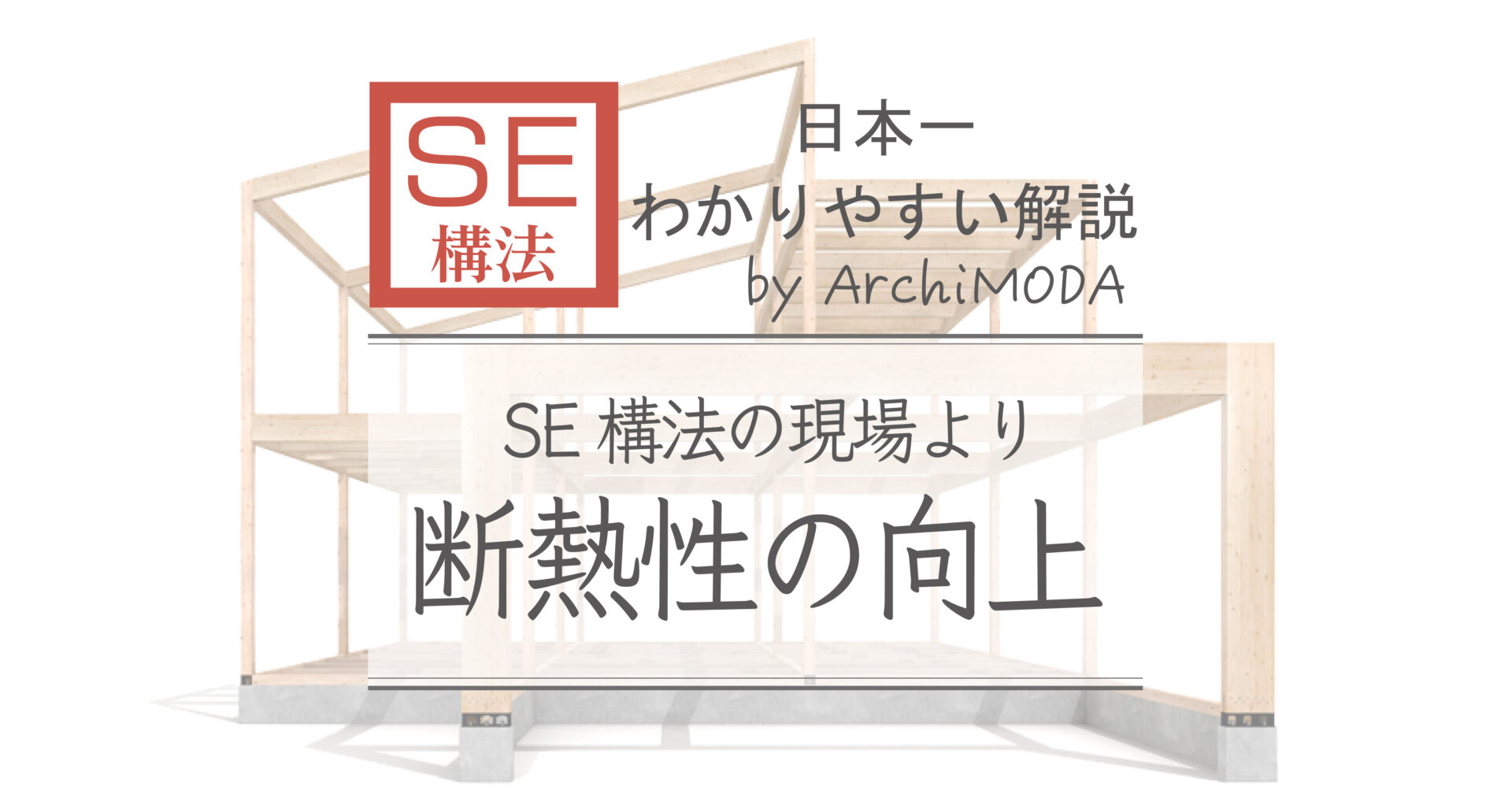 SE
構法

日本一
わかりやすい解説
by ArchiMODA

SE 構法の現場より
断熱性の向上